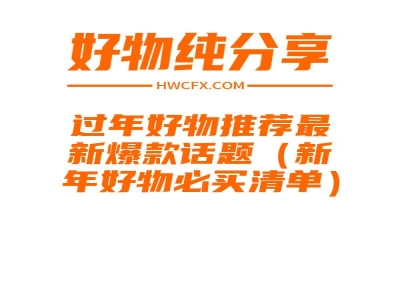 好物纯分享

HWCFX.COM

过年好物推荐最新爆款话题（新年好物必买清单）